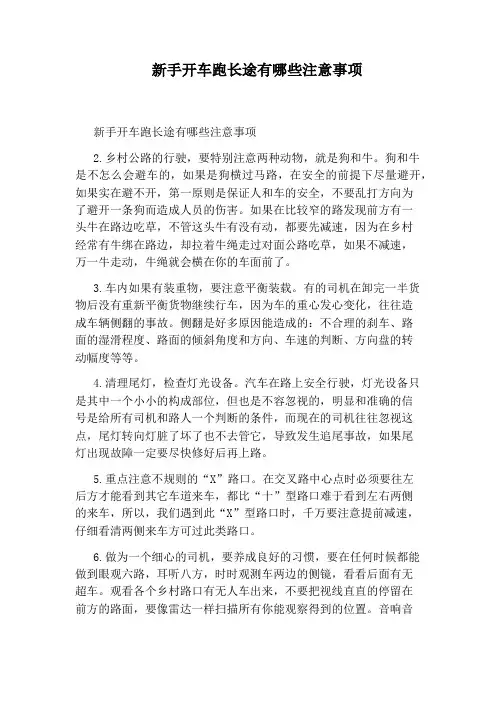 新手开车跑长途有哪些注意事项

新手开车跑长途有哪些注意事项

2.乡村公路的行驶，要特别注意两种动物，就是狗和牛。狗和牛是不怎么会避车的，如果是狗横过马路，在安全的前提下尽量避开，如果实在避不开，第一原则是保证人和车的安全，不要乱打方向为了避开一条狗而造成人员的伤害。如果在比较窄的路发现前方有一头牛在路边吃草，不管这头牛有没有动，都要先减速，因为在乡村经常有牛绑在路边，却拉着牛绳走过对面公路吃草，如果不减速，万一牛走动，牛绳就会横在你的车面前了。

3.车内如果有装重物，要注意平衡装载。有的司机在卸完一半货物后没有重新平衡货物继续行车，因为车的重心发心变化，往往造成车辆侧翻的事故。侧翻是好多原因能造成的：不合理的刹车、路面的湿滑程度、路面的倾斜角度和方向、车速的判断、方向盘的转动幅度等等。

4.清理尾灯，检查灯光设备。汽车在路上安全行驶，灯光设备只是其中一个小小的构成部位，但也是不容忽视的，明显和准确的信号是给所有司机和路人一个判断的条件，而现在的司机往往忽视这点，尾灯转向灯脏了坏了也不去管它，导致发生追尾事故，如果尾灯出现故障一定要尽快修好后再上路。

5.重点注意不规则的“X”路口。在交叉路中心点时必须要往左后方才能看到其它车道来车，都比“十”型路口难于看到左右两侧的来车，所以，我们遇到此“X”型路口时，千万要注意提前减速，仔细看清两侧来车方可过此类路口。

6.做为一个细心的司机，要养成良好的习惯，要在任何时候都能做到眼观六路，耳听八方，时时观测车两边的侧镜，看看后面有无超车。观看各个乡村路口有无人车出来，不要把视线直直的停留在前方的路面，要像雷达一样扫描所有你能观察得到的位置。音响音